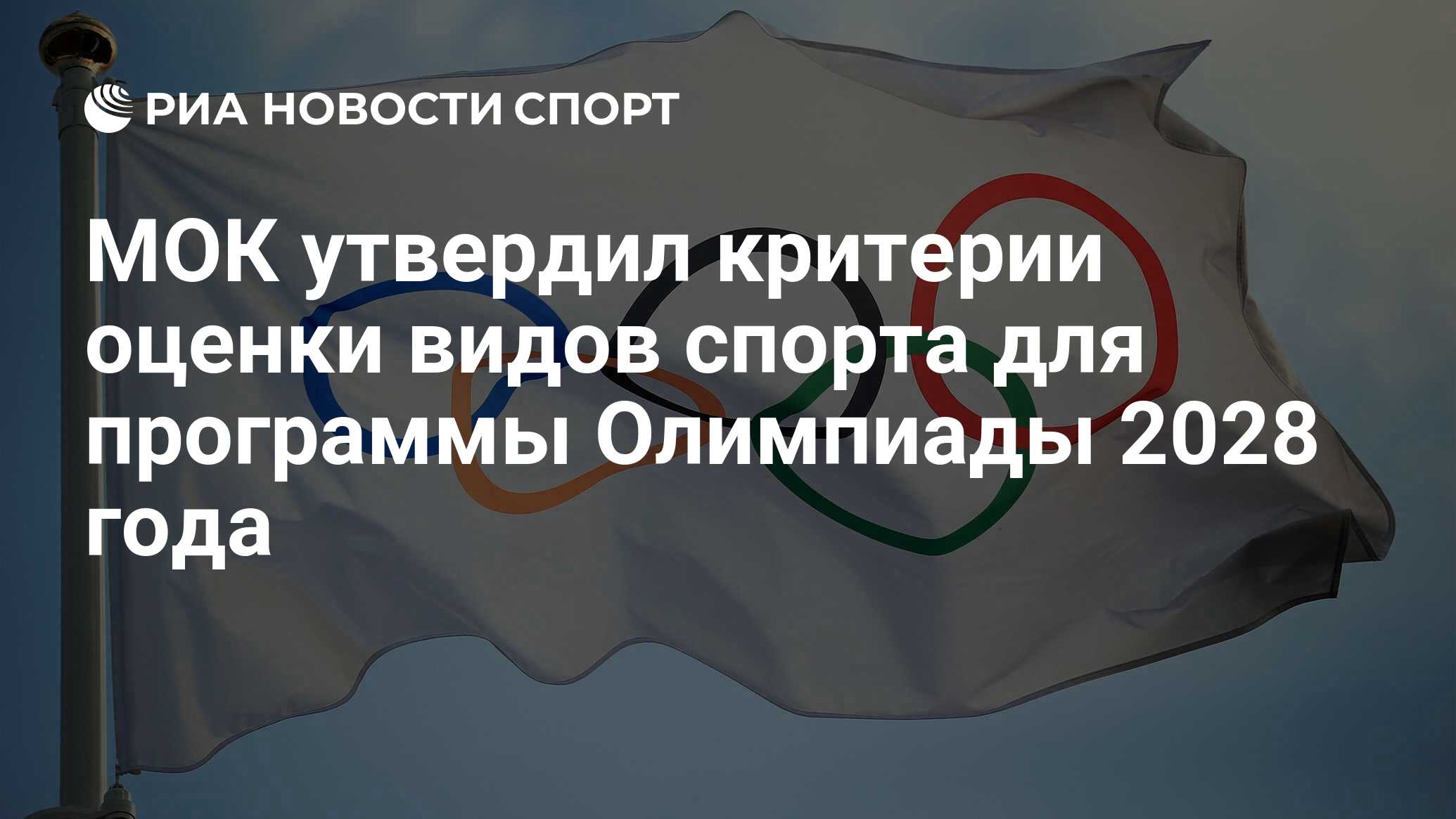 РИА НОВОСТИ СПОРТ

МОК утвердил критерии оценки видов спорта для программы Олимпиады 2028 года